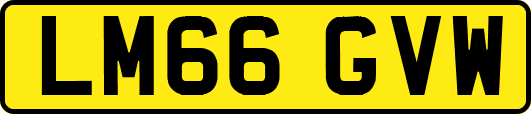 LM66 GVW